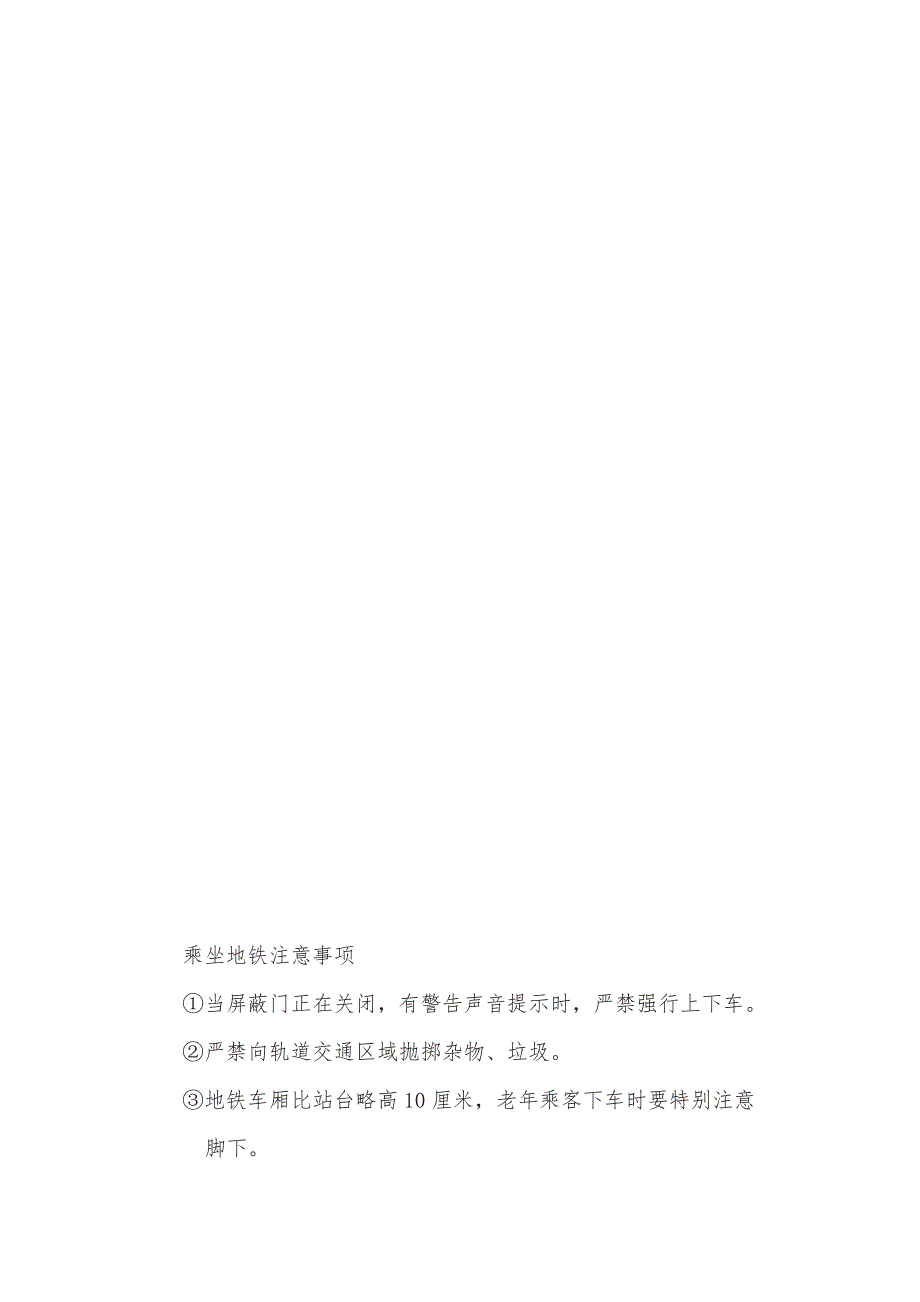 乘坐地铁注意事项

①当屏蔽门正在关闭，有警告声音提示时，严禁强行上下车。

②严禁向轨道交通区域抛掷杂物、垃圾。

③地铁车厢比站台略高10厘米，老年乘客下车时要特别注意脚下。